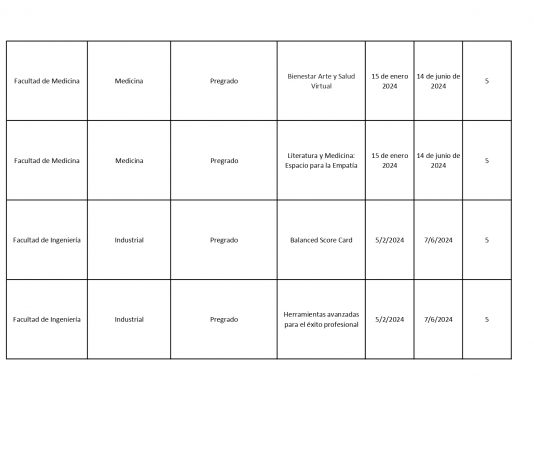 | | | | | | | |
|---|---|---|---|---|---|---|
| Facultad de Medicina | Medicina | Pregrado | Bienestar Arte y Salud Virtual | 15 de enero 2024 | 14 de junio de 2024 | 5 |
| Facultad de Medicina | Medicina | Pregrado | Literatura y Medicina: Espacio para la Empatía | 15 de enero 2024 | 14 de junio de 2024 | 5 |
| Facultad de Ingeniería | Industrial | Pregrado | Balanced Score Card | 5/2/2024 | 7/6/2024 | 5 |
| Facultad de Ingeniería | Industrial | Pregrado | Herramientas avanzadas para el éxito profesional | 5/2/2024 | 7/6/2024 | 5 |